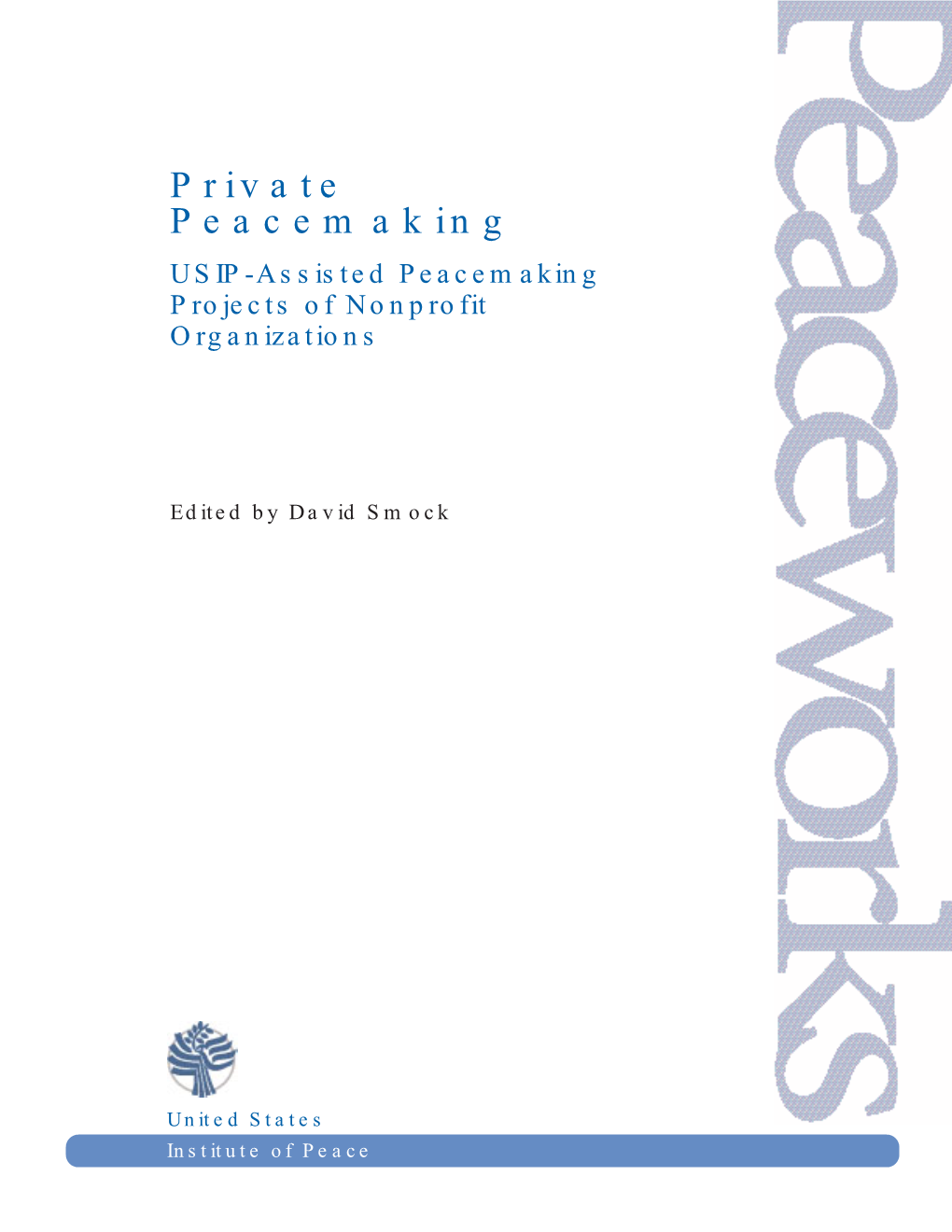 Private Peacemaking

USIP-Assisted Peacemaking Projects of Nonprofit Organizations

Edited by David Smock

Peaceworks

United States
Institute of Peace